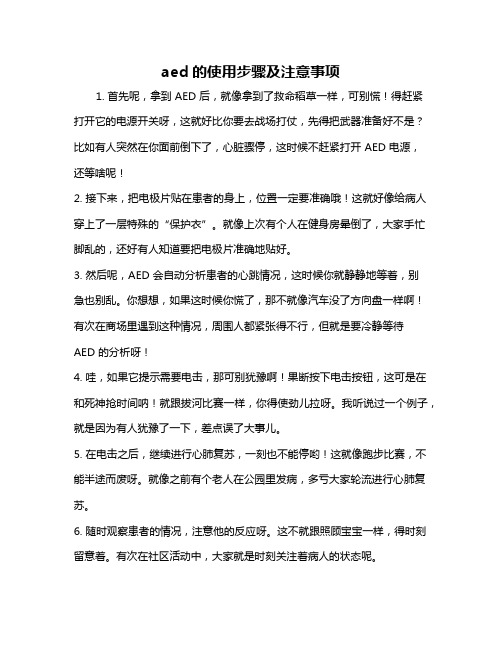 aed 的使用步骤及注意事项

1. 首先呢，拿到 AED 后，就像拿到了救命稻草一样，可别慌！得赶紧打开它的电源开关呀，这就好比你要去战场打仗，先得把武器准备好不是？比如有人突然在你面前倒下了，心脏骤停，这时候不赶紧打开 AED 电源，还等啥呢！

2. 接下来，把电极片贴在患者的身上，位置一定要准确哦！这就好像给病人穿上了一层特殊的“保护衣”。就像上次有个人在健身房晕倒了，大家手忙脚乱的，还好有人知道要把电极片准确地贴好。

3. 然后呢，AED 会自动分析患者的心跳情况，这时候你就静静地等着，别急也别乱。你想想，如果这时候你慌了，那不就像汽车没了方向盘一样啊！有次在商场里遇到这种情况，周围人都紧张得不行，但就是要冷静等待 AED 的分析呀！

4. 哇，如果它提示需要电击，那可别犹豫啊！果断按下电击按钮，这可是在和死神抢时间呐！就跟拔河比赛一样，你得使劲儿拉呀。我听说过一个例子，就是因为有人犹豫了一下，差点误了大事儿。

5. 在电击之后，继续进行心肺复苏，一刻也不能停哟！这就像跑步比赛，不能半途而废呀。就像之前有个老人在公园里发病，多亏大家轮流进行心肺复苏。

6. 随时观察患者的情况，注意他的反应呀。这不就跟照顾宝宝一样，得时刻留意着。有次在社区活动中，大家就是时刻关注着病人的状态呢。